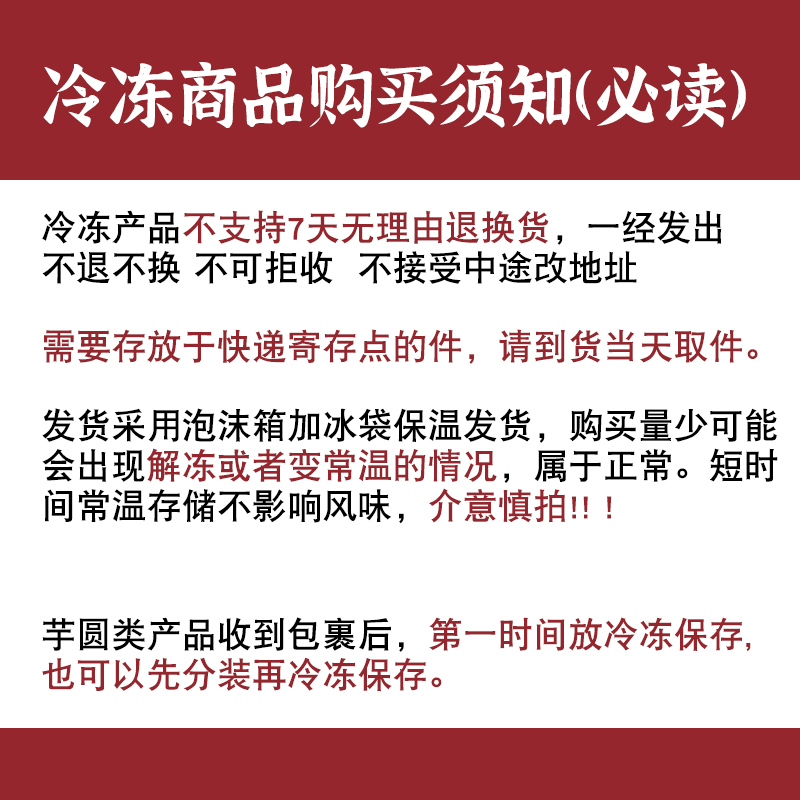 冷冻商品购买须知(必读)

冷冻产品不支持7天无理由退换货，一经发出不退不换 不可拒收 不接受中途改地址

需要存放于快递寄存点的件，请到货当天取件。

发货采用泡沫箱加冰袋保温发货，购买量少可能会出现解冻或者变常温的情况，属于正常。短时间常温存储不影响风味，介意慎拍!!！

芋圆类产品收到包裹后，第一时间放冷冻保存,也可以先分装再冷冻保存。